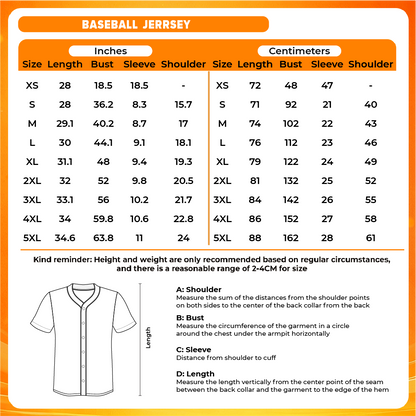 BASEBALL JERRSEY

Inches

| Size | Length | Bust | Sleeve | Shoulder |
|---|---|---|---|---|
| XS | 28 | 18.5 | 18.5 | - |
| S | 28 | 36.2 | 8.3 | 15.7 |
| M | 29.1 | 40.2 | 8.7 | 17 |
| L | 30 | 44.1 | 9.1 | 18.1 |
| XL | 31.1 | 48 | 9.4 | 19.3 |
| 2XL | 32 | 52 | 9.8 | 20.5 |
| 3XL | 33.1 | 56 | 10.2 | 21.7 |
| 4XL | 34 | 59.8 | 10.6 | 22.8 |
| 5XL | 34.6 | 63.8 | 11 | 24 |

Centimeters

| Size | Length | Bust | Sleeve | Shoulder |
|---|---|---|---|---|
| XS | 72 | 48 | 47 | - |
| S | 71 | 92 | 21 | 40 |
| M | 74 | 102 | 22 | 43 |
| L | 76 | 112 | 23 | 46 |
| XL | 79 | 122 | 24 | 49 |
| 2XL | 81 | 132 | 25 | 52 |
| 3XL | 84 | 142 | 26 | 55 |
| 4XL | 86 | 152 | 27 | 58 |
| 5XL | 88 | 162 | 28 | 61 |

Kind reminder: Height and weight are only recommended based on regular circumstances, and there is a reasonable range of 2-4CM for size

Length

A: Shoulder
Measure the sum of the distances from the shoulder points on both sides to the center of the back collar from the back

B: Bust
Measure the circumference of the garment in a circle around the chest under the armpit horizontally

C: Sleeve
Distance from shoulder to cuff

D: Length
Measure the length vertically from the center point of the seam between the back collar and the garment to the edge of the hem